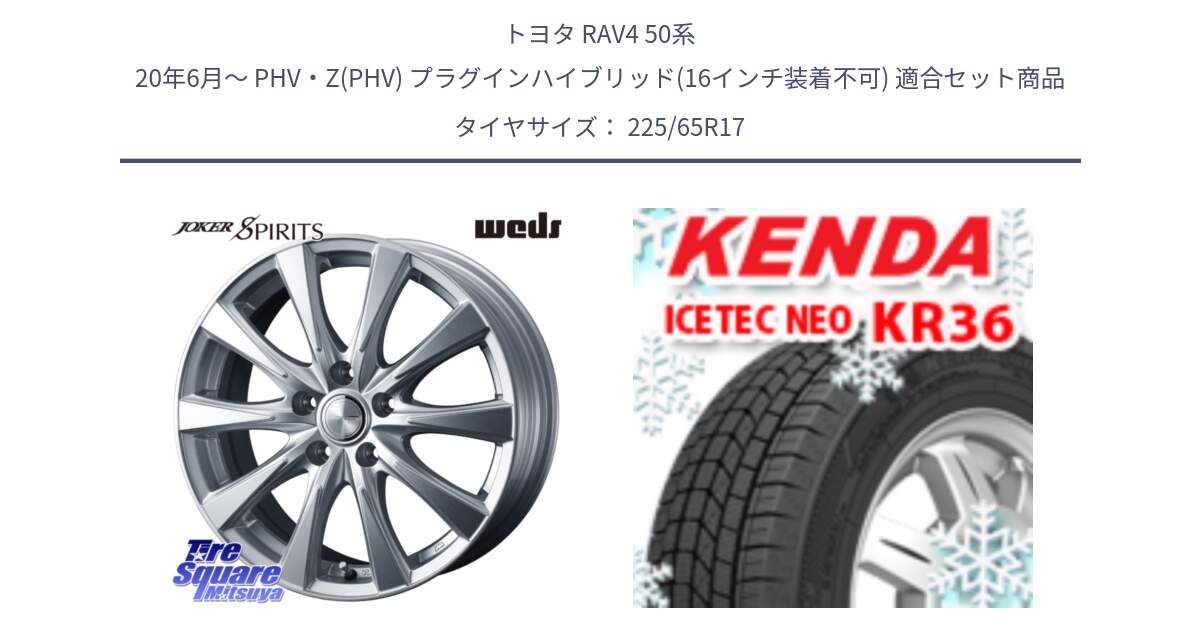 トヨタ RAV4 50系
20年6月～ PHV・Z(PHV) プラグインハイブリッド(16インチ装着不可) 適合セット商品
タイヤサイズ： 225/65R17

JOKER SPIRITS
weds
Tire Square Mitsuya

KENDA
ICETEC NEO KR36